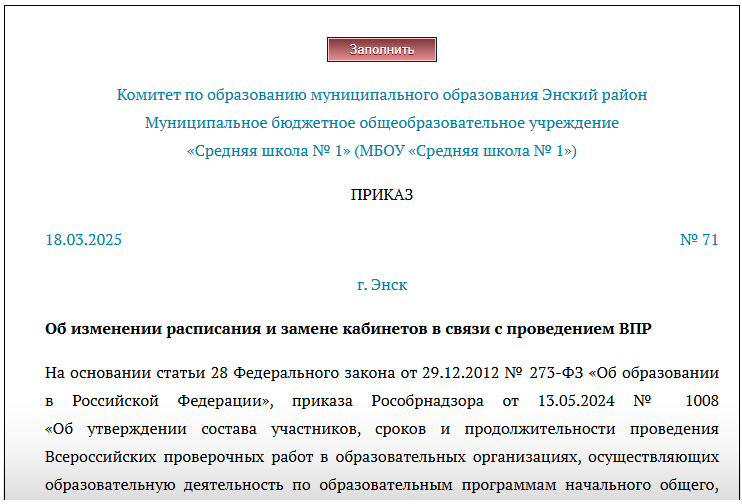 Заполнить

Комитет по образованию муниципального образования Энский район
Муниципальное бюджетное общеобразовательное учреждение
«Средняя школа № 1» (МБОУ «Средняя школа № 1»)

ПРИКАЗ

18.03.2025

№ 71

г. Энск

Об изменении расписания и замене кабинетов в связи с проведением ВПР

На основании статьи 28 Федерального закона от 29.12.2012 № 273-ФЗ «Об образовании в Российской Федерации», приказа Рособрнадзора от 13.05.2024 № 1008 «Об утверждении состава участников, сроков и продолжительности проведения Всероссийских проверочных работ в образовательных организациях, осуществляющих образовательную деятельность по образовательным программам начального общего,